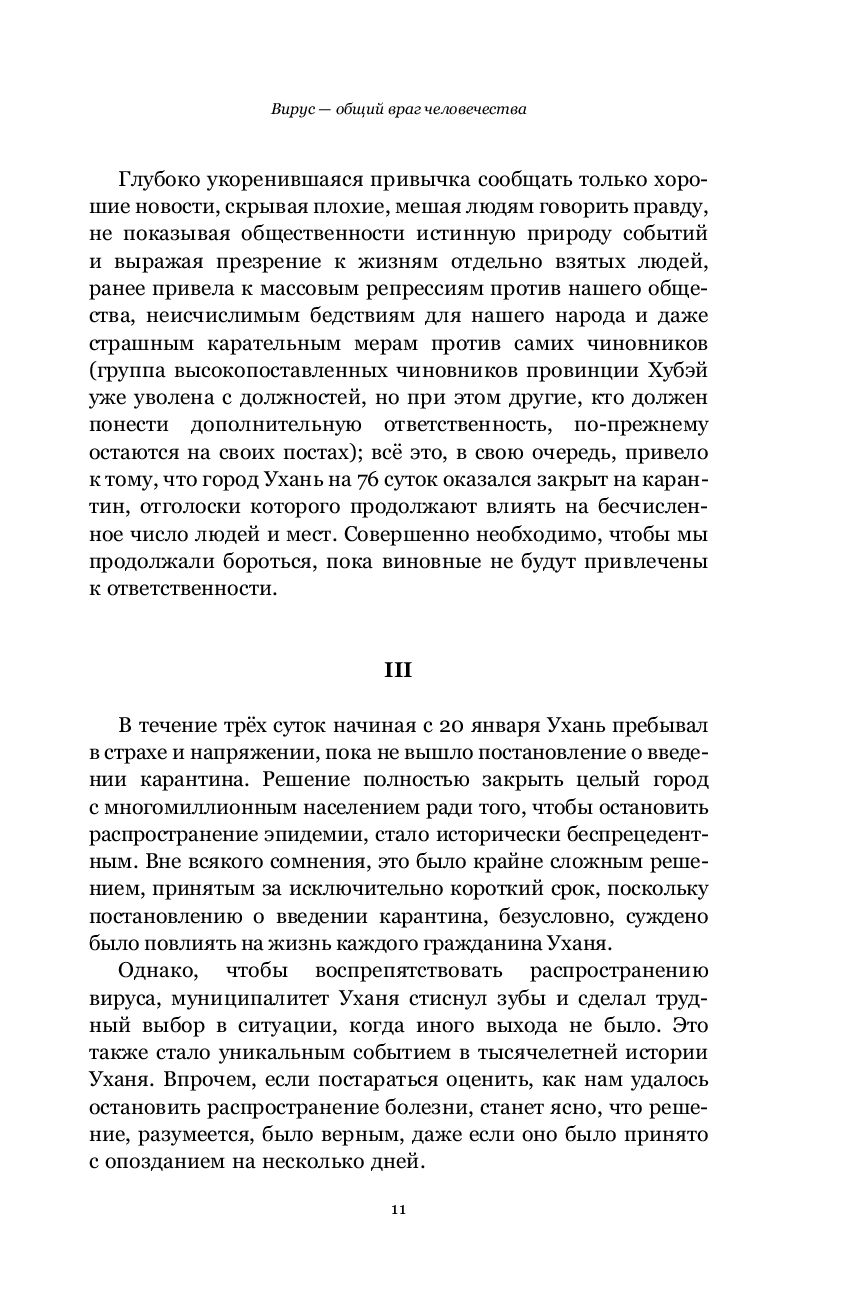 Вирус — общий враг человечества

Глубоко укоренившаяся привычка сообщать только хорошие новости, скрывая плохие, мешая людям говорить правду, не показывая общественности истинную природу событий и выражая презрение к жизням отдельно взятых людей, ранее привела к массовым репрессиям против нашего общества, неисчислимым бедствиям для нашего народа и даже страшным карательным мерам против самих чиновников (группа высокопоставленных чиновников провинции Хубэй уже уволена с должностей, но при этом другие, кто должен понести дополнительную ответственность, по-прежнему остаются на своих постах); всё это, в свою очередь, привело к тому, что город Ухань на 76 суток оказался закрыт на карантин, отголоски которого продолжают влиять на бесчисленное число людей и мест. Совершенно необходимо, чтобы мы продолжали бороться, пока виновные не будут привлечены к ответственности.

III

В течение трёх суток начиная с 20 января Ухань пребывал в страхе и напряжении, пока не вышло постановление о введении карантина. Решение полностью закрыть целый город с многомиллионным населением ради того, чтобы остановить распространение эпидемии, стало исторически беспрецедентным. Вне всякого сомнения, это было крайне сложным решением, принятым за исключительно короткий срок, поскольку постановлению о введении карантина, безусловно, суждено было повлиять на жизнь каждого гражданина Уханя.

Однако, чтобы воспрепятствовать распространению вируса, муниципалитет Уханя стиснул зубы и сделал трудный выбор в ситуации, когда иного выхода не было. Это также стало уникальным событием в тысячелетней истории Уханя. Впрочем, если постараться оценить, как нам удалось остановить распространение болезни, станет ясно, что решение, разумеется, было верным, даже если оно было принято с опозданием на несколько дней.

11